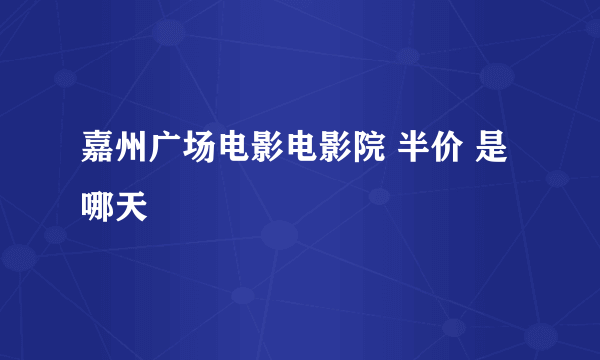 嘉州广场电影电影院 半价 是哪天